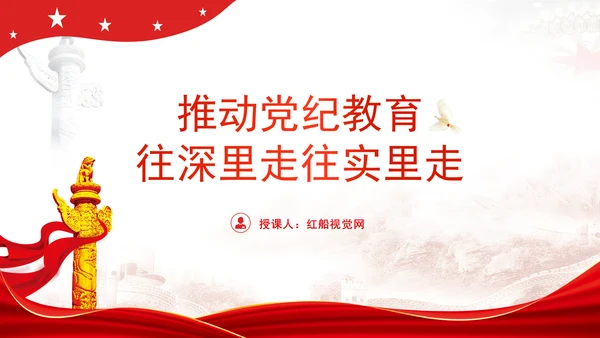 推动党纪教育
往深里走往实里走

授课人：红船视觉网